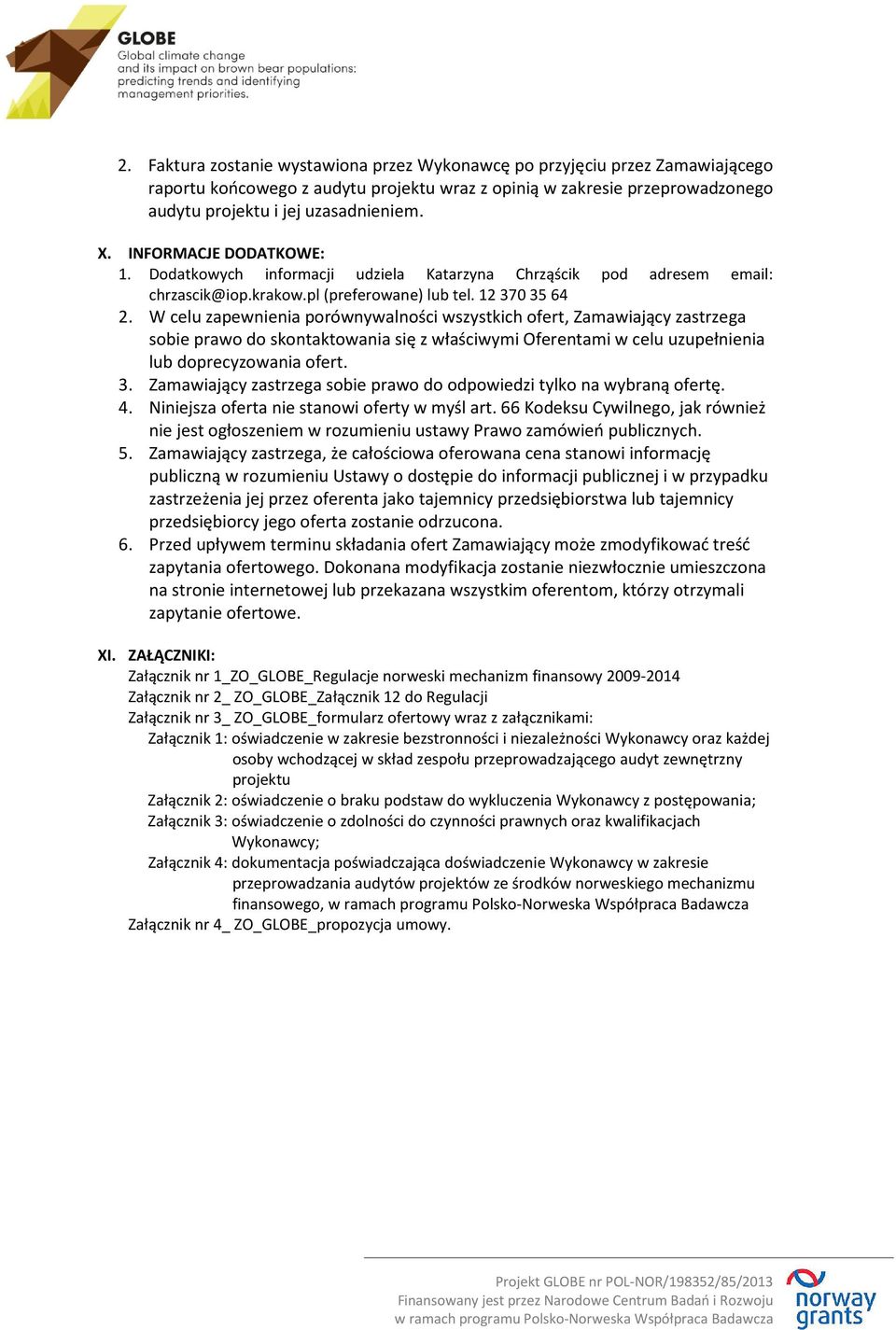 GLOBE
Global climate change and its impact on brown bear populations: predicting trends and identifying management priorities.

2. Faktura zostanie wystawiona przez Wykonawcę po przyjęciu przez Zamawiającego raportu końcowego z audytu projektu wraz z opinią w zakresie przeprowadzonego audytu projektu i jej uzasadnieniem.

X. INFORMACJE DODATKOWE:
1. Dodatkowych informacji udziela Katarzyna Chrząścik pod adresem email: chrzascik@iop.krakow.pl (preferowane) lub tel. 12 370 35 64
2. W celu zapewnienia porównywalności wszystkich ofert, Zamawiający zastrzega sobie prawo do skontaktowania się z właściwymi Oferentami w celu uzupełnienia lub doprecyzowania ofert.
3. Zamawiający zastrzega sobie prawo do odpowiedzi tylko na wybraną ofertę.
4. Niniejsza oferta nie stanowi oferty w myśl art. 66 Kodeksu Cywilnego, jak również nie jest ogłoszeniem w rozumieniu ustawy Prawo zamówień publicznych.
5. Zamawiający zastrzega, że całościowa oferowana cena stanowi informację publiczną w rozumieniu Ustawy o dostępie do informacji publicznej i w przypadku zastrzeżenia jej przez oferenta jako tajemnicy przedsiębiorstwa lub tajemnicy przedsiębiorcy jego oferta zostanie odrzucona.
6. Przed upływem terminu składania ofert Zamawiający może zmodyfikować treść zapytania ofertowego. Dokonana modyfikacja zostanie niezwłocznie umieszczona na stronie internetowej lub przekazana wszystkim oferentom, którzy otrzymali zapytanie ofertowe.

XI. ZAŁĄCZNIKI:
Załącznik nr 1_ZO_GLOBE_Regulacje norweski mechanizm finansowy 2009-2014
Załącznik nr 2_ ZO_GLOBE_Załącznik 12 do Regulacji
Załącznik nr 3_ ZO_GLOBE_formularz ofertowy wraz z załącznikami:
Załącznik 1: oświadczenie w zakresie bezstronności i niezależności Wykonawcy oraz każdej osoby wchodzącej w skład zespołu przeprowadzającego audyt zewnętrzny projektu
Załącznik 2: oświadczenie o braku podstaw do wykluczenia Wykonawcy z postępowania;
Załącznik 3: oświadczenie o zdolności do czynności prawnych oraz kwalifikacjach Wykonawcy;
Załącznik 4: dokumentacja poświadczająca doświadczenie Wykonawcy w zakresie przeprowadzania audytów projektów ze środków norweskiego mechanizmu finansowego, w ramach programu Polsko-Norweska Współpraca Badawcza
Załącznik nr 4_ ZO_GLOBE_propozycja umowy.

Projekt GLOBE nr POL-NOR/198352/85/2013
Finansowany jest przez Narodowe Centrum Badań i Rozwoju
w ramach programu Polsko-Norweska Współpraca Badawcza
norway grants